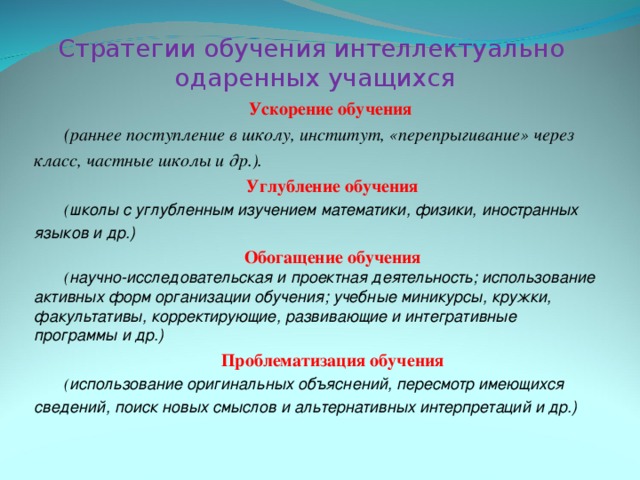 Стратегии обучения интеллектуально одаренных учащихся

Ускорение обучения

(раннее поступление в школу, институт, «перепрыгивание» через класс, частные школы и др.).

Углубление обучения

(школы с углубленным изучением математики, физики, иностранных языков и др.)

Обогащение обучения

(научно-исследовательская и проектная деятельность; использование активных форм организации обучения; учебные миникурсы, кружки, факультативы, корректирующие, развивающие и интегративные программы и др.)

Проблематизация обучения

(использование оригинальных объяснений, пересмотр имеющихся сведений, поиск новых смыслов и альтернативных интерпретаций и др.)